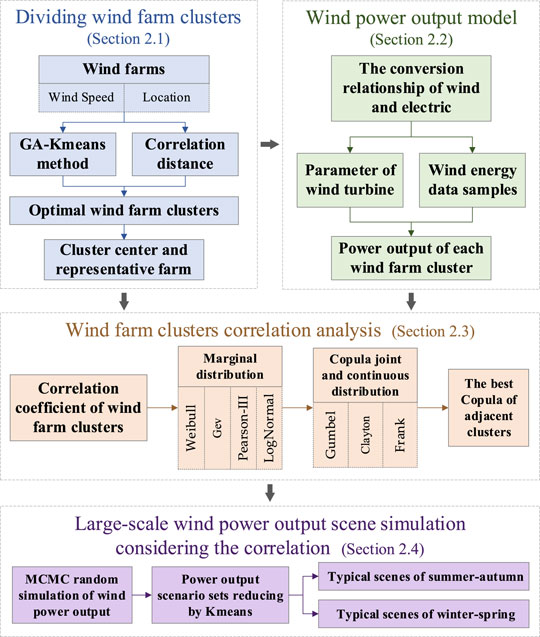 Dividing wind farm clusters
(Section 2.1)

Wind farms
Wind Speed
Location

GA-Kmeans method
Correlation distance

Optimal wind farm clusters

Cluster center and representative farm

Wind power output model
(Section 2.2)

The conversion relationship of wind and electric

Parameter of wind turbine
Wind energy data samples

Power output of each wind farm cluster

Wind farm clusters correlation analysis (Section 2.3)

Correlation coefficient of wind farm clusters

Marginal distribution
Weibull
Gev
Pearson-III
LogNormal

Copula joint and continuous distribution
Gumbel
Clayton
Frank

The best Copula of adjacent clusters

Large-scale wind power output scene simulation considering the correlation (Section 2.4)

MCMC random simulation of wind power output

Power output scenario sets reducing by Kmeans

Typical scenes of summer-autumn

Typical scenes of winter-spring